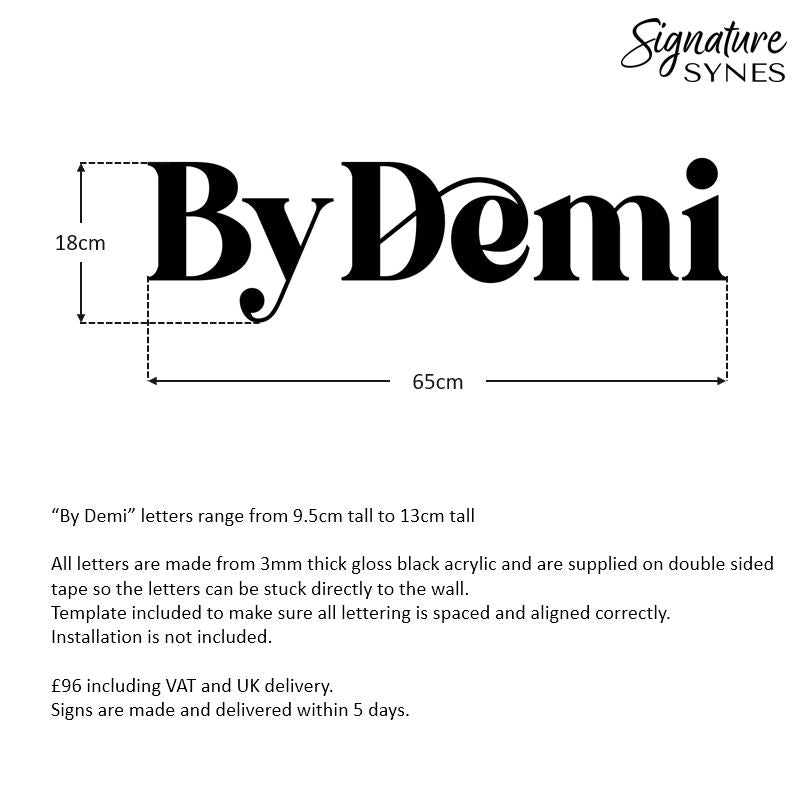 Signature SYNES

By Demi

18cm

65cm

“By Demi” letters range from 9.5cm tall to 13cm tall

All letters are made from 3mm thick gloss black acrylic and are supplied on double sided tape so the letters can be stuck directly to the wall.
Template included to make sure all lettering is spaced and aligned correctly.
Installation is not included.

£96 including VAT and UK delivery.
Signs are made and delivered within 5 days.